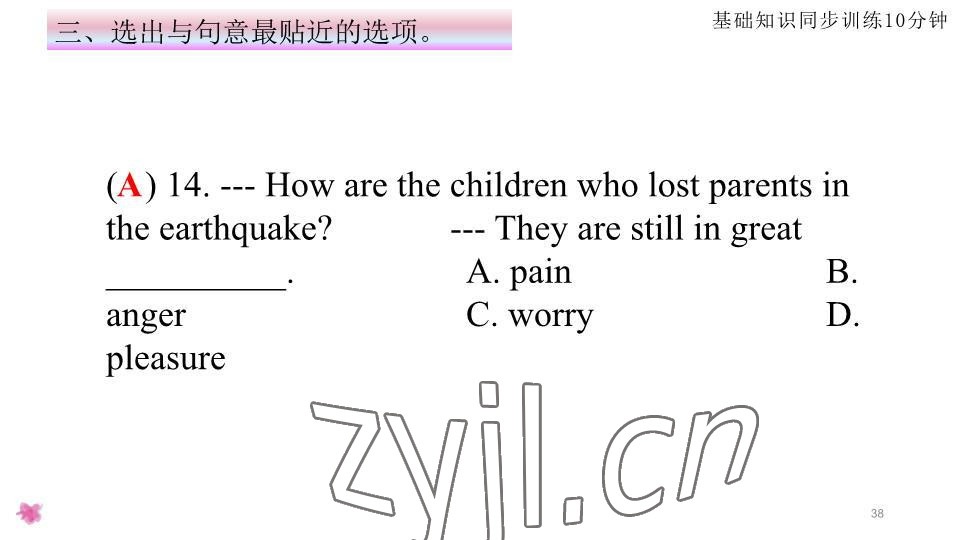 三、选出与句意最贴近的选项。

基础知识同步训练10分钟

(A) 14. --- How are the children who lost parents in the earthquake? --- They are still in great __________. A. pain B. anger C. worry D. pleasure

zyjl.cn

38